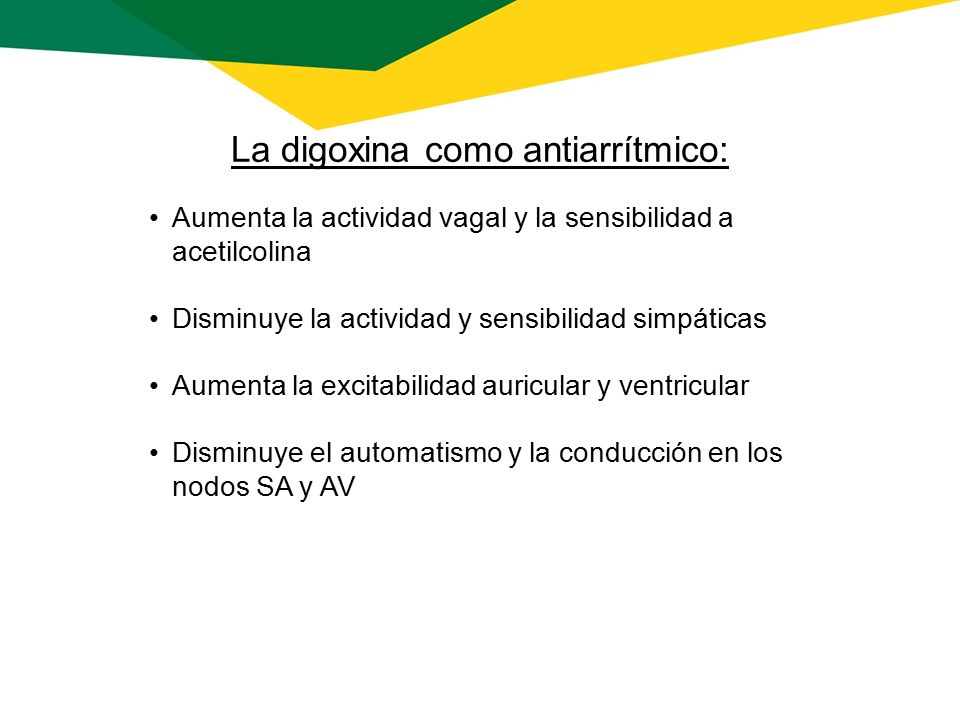 La digoxina como antiarrítmico:

• Aumenta la actividad vagal y la sensibilidad a acetilcolina

• Disminuye la actividad y sensibilidad simpáticas

• Aumenta la excitabilidad auricular y ventricular

• Disminuye el automatismo y la conducción en los nodos SA y AV